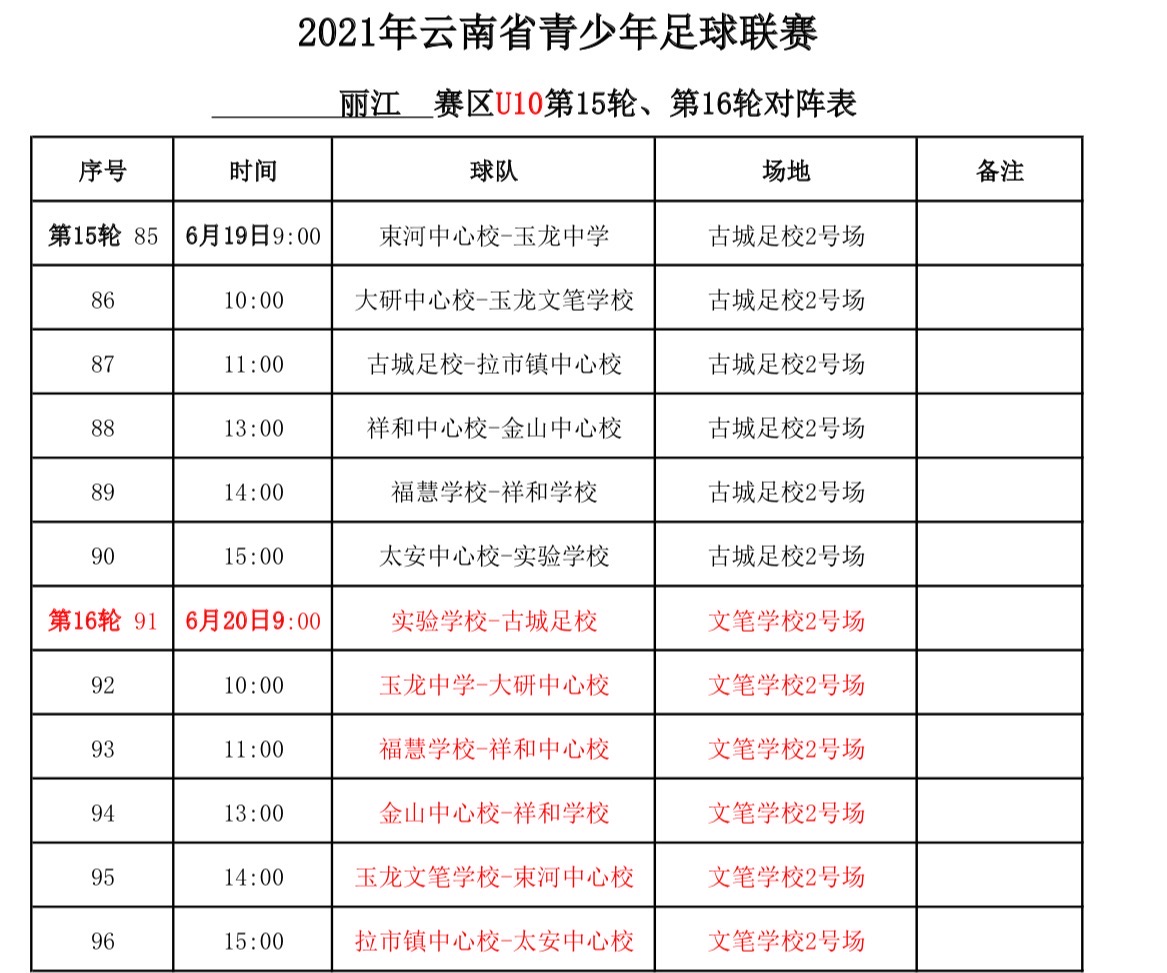 2021年云南省青少年足球联赛

丽江 赛区U10第15轮、第16轮对阵表

| 序号 | 时间 | 球队 | 场地 | 备注 |
|---|---|---|---|---|
| 第15轮 85 | 6月19日9:00 | 束河中心校-玉龙中学 | 古城足校2号场 | |
| 86 | 10:00 | 大研中心校-玉龙文笔学校 | 古城足校2号场 | |
| 87 | 11:00 | 古城足校-拉市镇中心校 | 古城足校2号场 | |
| 88 | 13:00 | 祥和中心校-金山中心校 | 古城足校2号场 | |
| 89 | 14:00 | 福慧学校-祥和学校 | 古城足校2号场 | |
| 90 | 15:00 | 太安中心校-实验学校 | 古城足校2号场 | |
| 第16轮 91 | 6月20日9:00 | 实验学校-古城足校 | 文笔学校2号场 | |
| 92 | 10:00 | 玉龙中学-大研中心校 | 文笔学校2号场 | |
| 93 | 11:00 | 福慧学校-祥和中心校 | 文笔学校2号场 | |
| 94 | 13:00 | 金山中心校-祥和学校 | 文笔学校2号场 | |
| 95 | 14:00 | 玉龙文笔学校-束河中心校 | 文笔学校2号场 | |
| 96 | 15:00 | 拉市镇中心校-太安中心校 | 文笔学校2号场 | |